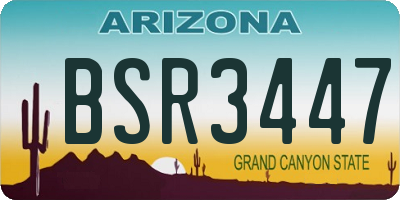 ARIZONA

BSR3447

GRAND CANYON STATE